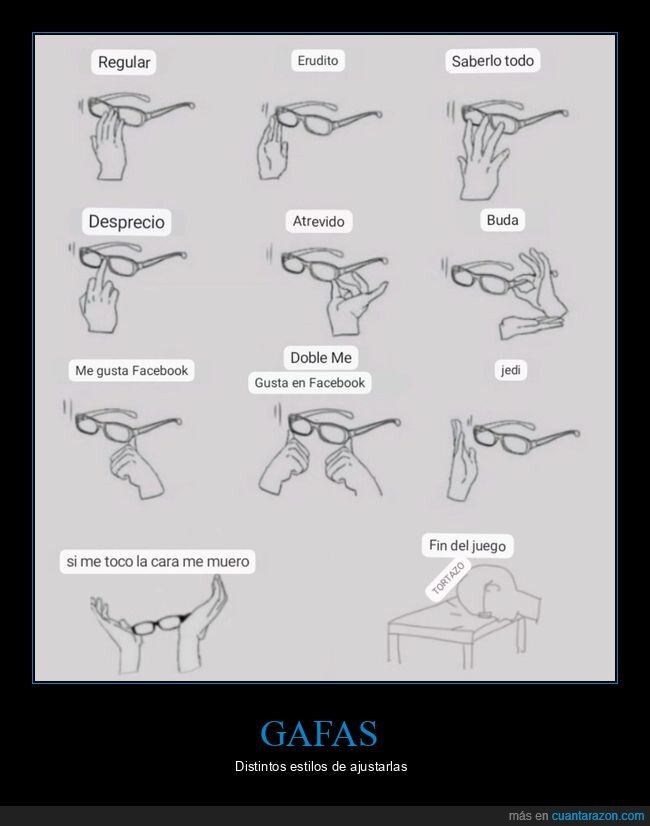 Regular

Erudito

Saberlo todo

Desprecio

Atrevido

Buda

Me gusta Facebook

Doble Me Gusta en Facebook

jedi

si me toco la cara me muero

Fin del juego

TORTAZO

GAFAS

Distintos estilos de ajustarlas

más en cuantarazon.com